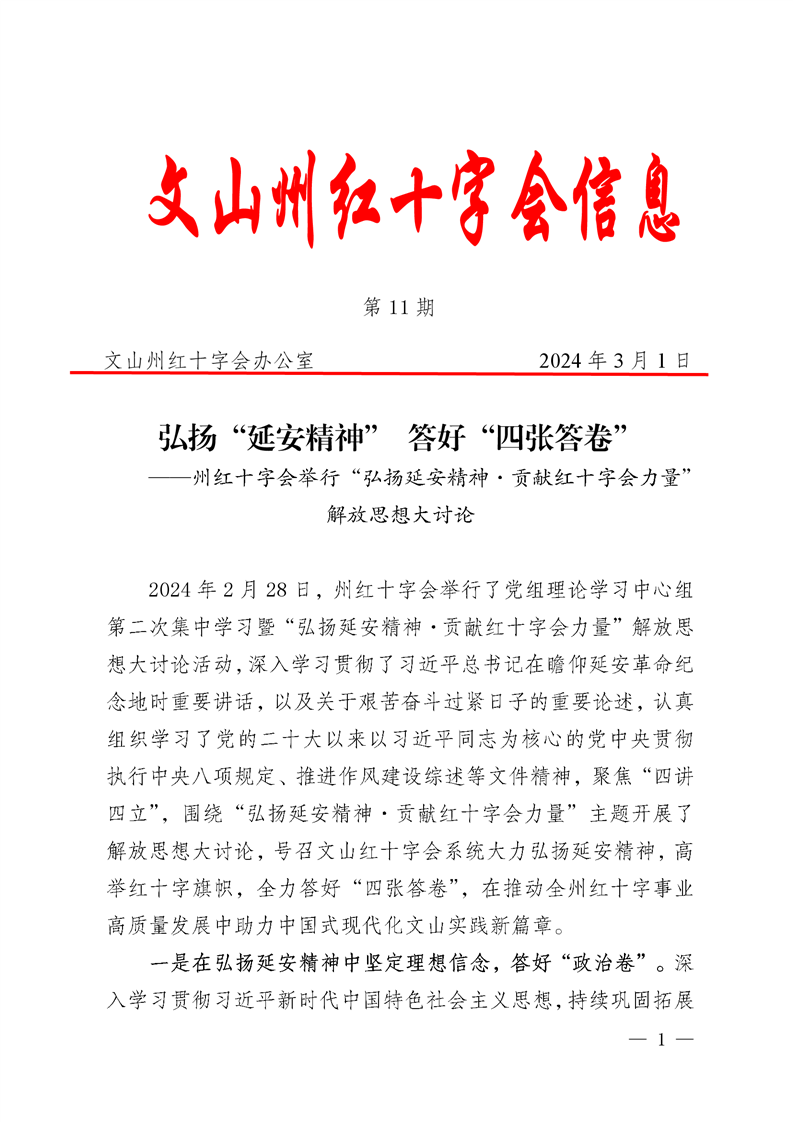 文山州红十字会信息

第 11 期

文山州红十字会办公室　　2024 年 3 月 1 日

弘扬“延安精神”　答好“四张答卷”

——州红十字会举行“弘扬延安精神·贡献红十字会力量”解放思想大讨论

2024 年 2 月 28 日，州红十字会举行了党组理论学习中心组第二次集中学习暨“弘扬延安精神·贡献红十字会力量”解放思想大讨论活动，深入学习贯彻了习近平总书记在瞻仰延安革命纪念地时重要讲话，以及关于艰苦奋斗过紧日子的重要论述，认真组织学习了党的二十大以来以习近平同志为核心的党中央贯彻执行中央八项规定、推进作风建设综述等文件精神，聚焦“四讲四立”，围绕“弘扬延安精神·贡献红十字会力量”主题开展了解放思想大讨论，号召文山红十字会系统大力弘扬延安精神，高举红十字旗帜，全力答好“四张答卷”，在推动全州红十字事业高质量发展中助力中国式现代化文山实践新篇章。

一是在弘扬延安精神中坚定理想信念，答好“政治卷”。深入学习贯彻习近平新时代中国特色社会主义思想，持续巩固拓展

— 1 —